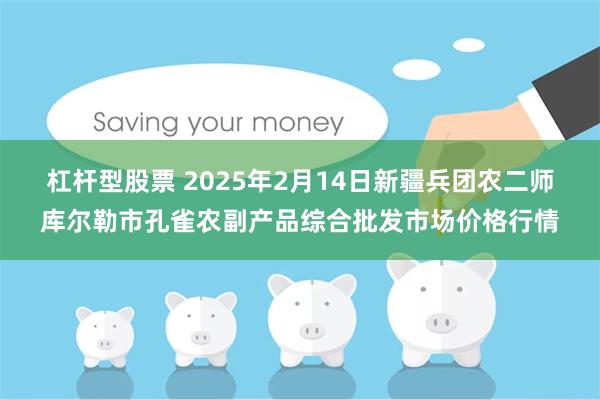 Saving your money

杠杆型股票 2025年2月14日新疆兵团农二师库尔勒市孔雀农副产品综合批发市场价格行情